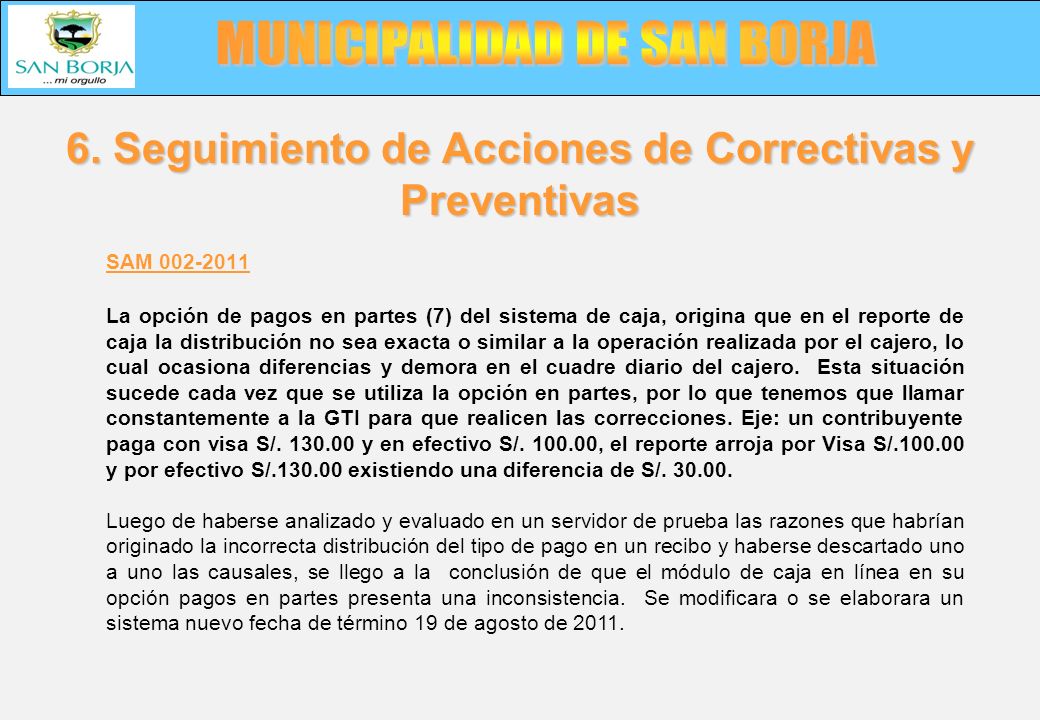 SAN BORJA
... mi orgullo

MUNICIPALIDAD DE SAN BORJA

6. Seguimiento de Acciones de Correctivas y Preventivas

SAM 002-2011

La opción de pagos en partes (7) del sistema de caja, origina que en el reporte de caja la distribución no sea exacta o similar a la operación realizada por el cajero, lo cual ocasiona diferencias y demora en el cuadre diario del cajero. Esta situación sucede cada vez que se utiliza la opción en partes, por lo que tenemos que llamar constantemente a la GTI para que realicen las correcciones. Eje: un contribuyente paga con visa S/. 130.00 y en efectivo S/. 100.00, el reporte arroja por Visa S/.100.00 y por efectivo S/.130.00 existiendo una diferencia de S/. 30.00.

Luego de haberse analizado y evaluado en un servidor de prueba las razones que habrían originado la incorrecta distribución del tipo de pago en un recibo y haberse descartado uno a uno las causales, se llego a la conclusión de que el módulo de caja en línea en su opción pagos en partes presenta una inconsistencia. Se modificara o se elaborara un sistema nuevo fecha de término 19 de agosto de 2011.